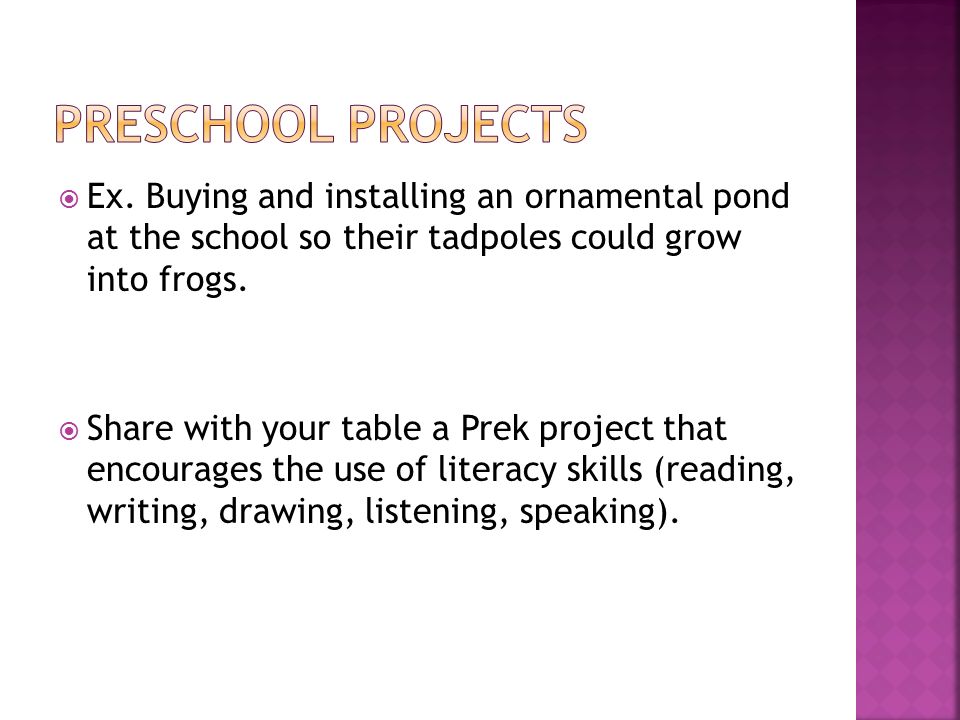 PRESCHOOL PROJECTS

Ex. Buying and installing an ornamental pond at the school so their tadpoles could grow into frogs.

Share with your table a Prek project that encourages the use of literacy skills (reading, writing, drawing, listening, speaking).